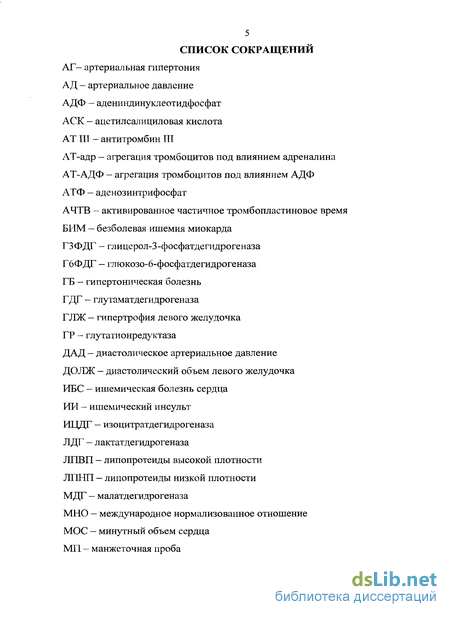 5

СПИСОК СОКРАЩЕНИЙ

АГ– артериальная гипертония

АД – артериальное давление

АДФ – адениндинуклеотидфосфат

АСК – ацетилсалициловая кислота

АТ III – антитромбин III

АТ-адр – агрегация тромбоцитов под влиянием адреналина

АТ-АДФ – агрегация тромбоцитов под влиянием АДФ

АТФ – аденозинтрифосфат

АЧТВ – активированное частичное тромбопластиновое время

БИМ – безболевая ишемия миокарда

Г3ФДГ – глицерол-3-фосфатдегидрогеназа

Г6ФДГ – глюкозо-6-фосфатдегидрогеназа

ГБ – гипертоническая болезнь

ГДГ – глутаматдегидрогеназа

ГЛЖ – гипертрофия левого желудочка

ГР – глутатионредуктаза

ДАД – диастолическое артериальное давление

ДОЛЖ – диастолический объем левого желудочка

ИБС – ишемическая болезнь сердца

ИИ – ишемический инсульт

ИЦДГ – изоцитратдегидрогеназа

ЛДГ – лактатдегидрогеназа

ЛПВП – липопротеиды высокой плотности

ЛПНП – липопротеиды низкой плотности

МДГ – малатдегидрогеназа

МНО – международное нормализованное отношение

МОС – минутный объем сердца

МП – манжеточная проба

dsLib.net
библиотека диссертаций